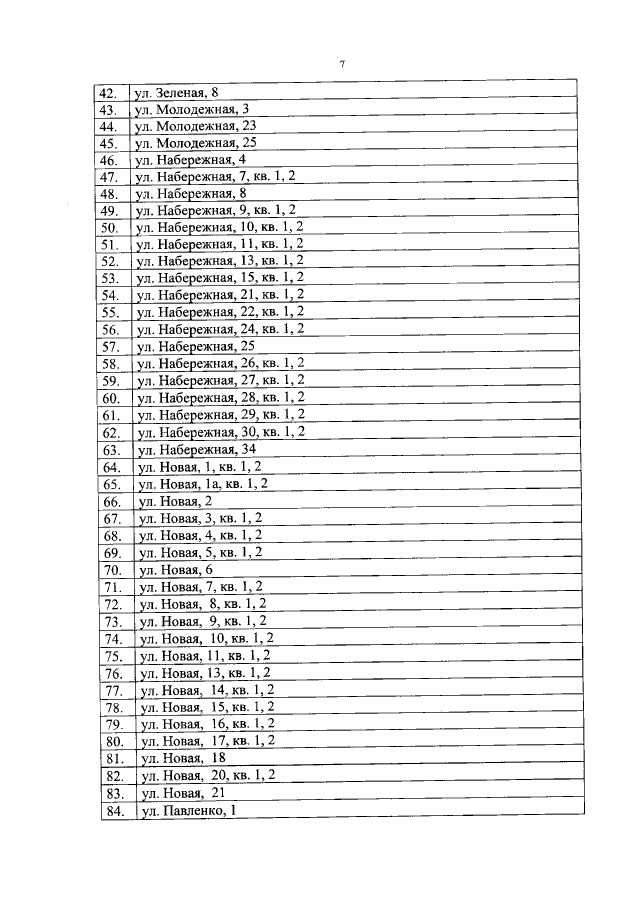 7

| | |
|---|---|
| 42. | ул. Зеленая, 8 |
| 43. | ул. Молодежная, 3 |
| 44. | ул. Молодежная, 23 |
| 45. | ул. Молодежная, 25 |
| 46. | ул. Набережная, 4 |
| 47. | ул. Набережная, 7, кв. 1, 2 |
| 48. | ул. Набережная, 8 |
| 49. | ул. Набережная, 9, кв. 1, 2 |
| 50. | ул. Набережная, 10, кв. 1, 2 |
| 51. | ул. Набережная, 11, кв. 1, 2 |
| 52. | ул. Набережная, 13, кв. 1, 2 |
| 53. | ул. Набережная, 15, кв. 1, 2 |
| 54. | ул. Набережная, 21, кв. 1, 2 |
| 55. | ул. Набережная, 22, кв. 1, 2 |
| 56. | ул. Набережная, 24, кв. 1, 2 |
| 57. | ул. Набережная, 25 |
| 58. | ул. Набережная, 26, кв. 1, 2 |
| 59. | ул. Набережная, 27, кв. 1, 2 |
| 60. | ул. Набережная, 28, кв. 1, 2 |
| 61. | ул. Набережная, 29, кв. 1, 2 |
| 62. | ул. Набережная, 30, кв. 1, 2 |
| 63. | ул. Набережная, 34 |
| 64. | ул. Новая, 1, кв. 1, 2 |
| 65. | ул. Новая, 1а, кв. 1, 2 |
| 66. | ул. Новая, 2 |
| 67. | ул. Новая, 3, кв. 1, 2 |
| 68. | ул. Новая, 4, кв. 1, 2 |
| 69. | ул. Новая, 5, кв. 1, 2 |
| 70. | ул. Новая, 6 |
| 71. | ул. Новая, 7, кв. 1, 2 |
| 72. | ул. Новая, 8, кв. 1, 2 |
| 73. | ул. Новая, 9, кв. 1, 2 |
| 74. | ул. Новая, 10, кв. 1, 2 |
| 75. | ул. Новая, 11, кв. 1, 2 |
| 76. | ул. Новая, 13, кв. 1, 2 |
| 77. | ул. Новая, 14, кв. 1, 2 |
| 78. | ул. Новая, 15, кв. 1, 2 |
| 79. | ул. Новая, 16, кв. 1, 2 |
| 80. | ул. Новая, 17, кв. 1, 2 |
| 81. | ул. Новая, 18 |
| 82. | ул. Новая, 20, кв. 1, 2 |
| 83. | ул. Новая, 21 |
| 84. | ул. Павленко, 1 |